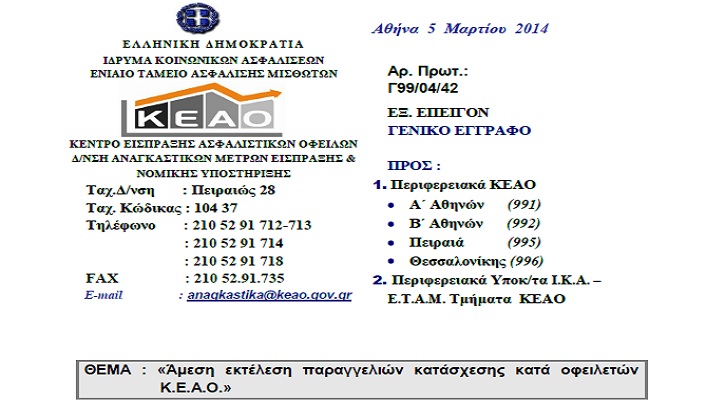 ΕΛΛΗΝΙΚΗ ΔΗΜΟΚΡΑΤΙΑ
ΙΔΡΥΜΑ ΚΟΙΝΩΝΙΚΩΝ ΑΣΦΑΛΙΣΕΩΝ
ΕΝΙΑΙΟ ΤΑΜΕΙΟ ΑΣΦΑΛΙΣΗΣ ΜΙΣΘΩΤΩΝ

ΚΕΑΟ

ΚΕΝΤΡΟ ΕΙΣΠΡΑΞΗΣ ΑΣΦΑΛΙΣΤΙΚΩΝ ΟΦΕΙΛΩΝ
Δ/ΝΣΗ ΑΝΑΓΚΑΣΤΙΚΩΝ ΜΕΤΡΩΝ ΕΙΣΠΡΑΞΗΣ & ΝΟΜΙΚΗΣ ΥΠΟΣΤΗΡΙΞΗΣ

Ταχ.Δ/νση : Πειραιώς 28
Ταχ. Κώδικας : 104 37
Τηλέφωνο : 210 52 91 712-713
: 210 52 91 714
: 210 52 91 718
FAX : 210 52.91.735
E-mail : anagkastika@keao.gov.gr

Αθήνα 5 Μαρτίου 2014

Αρ. Πρωτ.:
Γ99/04/42

ΕΞ. ΕΠΕΙΓΟΝ
ΓΕΝΙΚΟ ΕΓΓΡΑΦΟ

ΠΡΟΣ :
1. Περιφερειακά ΚΕΑΟ
• Α΄ Αθηνών (991)
• Β΄ Αθηνών (992)
• Πειραιά (995)
• Θεσσαλονίκης (996)
2. Περιφερειακά Υποκ/τα Ι.Κ.Α. – Ε.Τ.Α.Μ. Τμήματα ΚΕΑΟ

ΘΕΜΑ : «Άμεση εκτέλεση παραγγελιών κατάσχεσης κατά οφειλετών Κ.Ε.Α.Ο.»